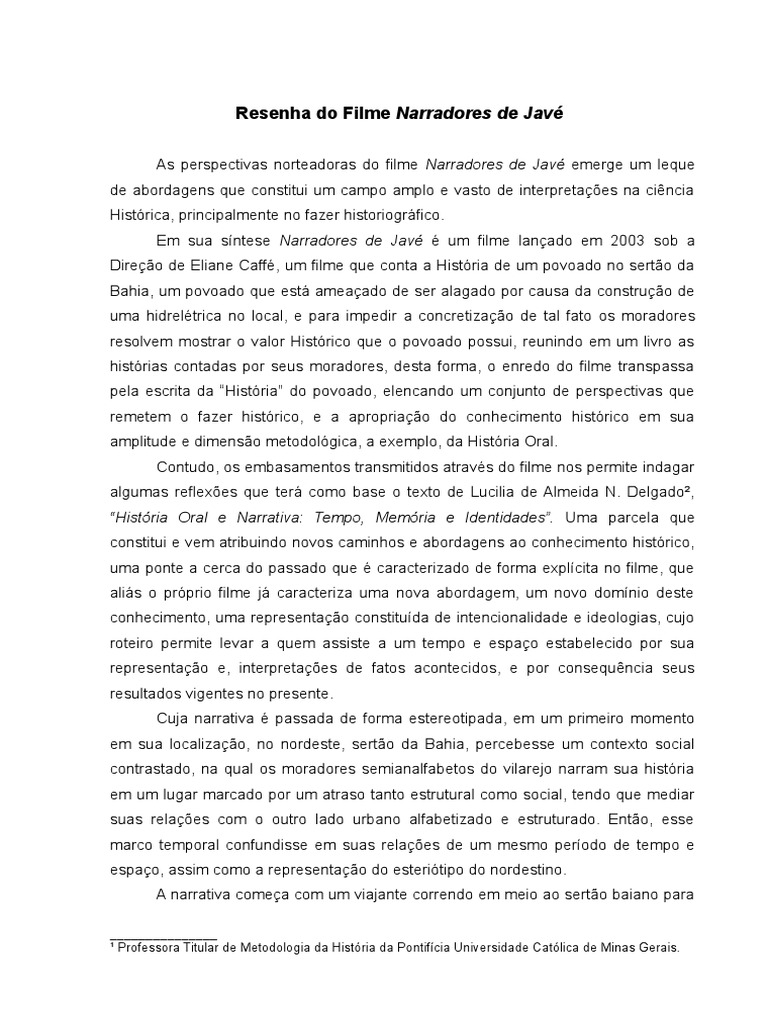 Resenha do Filme Narradores de Javé

As perspectivas norteadoras do filme Narradores de Javé emerge um leque de abordagens que constitui um campo amplo e vasto de interpretações na ciência Histórica, principalmente no fazer historiográfico.

Em sua síntese Narradores de Javé é um filme lançado em 2003 sob a Direção de Eliane Caffé, um filme que conta a História de um povoado no sertão da Bahia, um povoado que está ameaçado de ser alagado por causa da construção de uma hidrelétrica no local, e para impedir a concretização de tal fato os moradores resolvem mostrar o valor Histórico que o povoado possui, reunindo em um livro as histórias contadas por seus moradores, desta forma, o enredo do filme transpassa pela escrita da "História" do povoado, elencando um conjunto de perspectivas que remetem o fazer histórico, e a apropriação do conhecimento histórico em sua amplitude e dimensão metodológica, a exemplo, da História Oral.

Contudo, os embasamentos transmitidos através do filme nos permite indagar algumas reflexões que terá como base o texto de Lucilia de Almeida N. Delgado², "História Oral e Narrativa: Tempo, Memória e Identidades". Uma parcela que constitui e vem atribuindo novos caminhos e abordagens ao conhecimento histórico, uma ponte a cerca do passado que é caracterizado de forma explícita no filme, que aliás o próprio filme já caracteriza uma nova abordagem, um novo domínio deste conhecimento, uma representação constituída de intencionalidade e ideologias, cujo roteiro permite levar a quem assiste a um tempo e espaço estabelecido por sua representação e, interpretações de fatos acontecidos, e por consequência seus resultados vigentes no presente.

Cuja narrativa é passada de forma estereotipada, em um primeiro momento em sua localização, no nordeste, sertão da Bahia, percebesse um contexto social contrastado, na qual os moradores semianalfabetos do vilarejo narram sua história em um lugar marcado por um atraso tanto estrutural como social, tendo que mediar suas relações com o outro lado urbano alfabetizado e estruturado. Então, esse marco temporal confundisse em suas relações de um mesmo período de tempo e espaço, assim como a representação do esteriótipo do nordestino.

A narrativa começa com um viajante correndo em meio ao sertão baiano para

¹ Professora Titular de Metodologia da História da Pontifícia Universidade Católica de Minas Gerais.